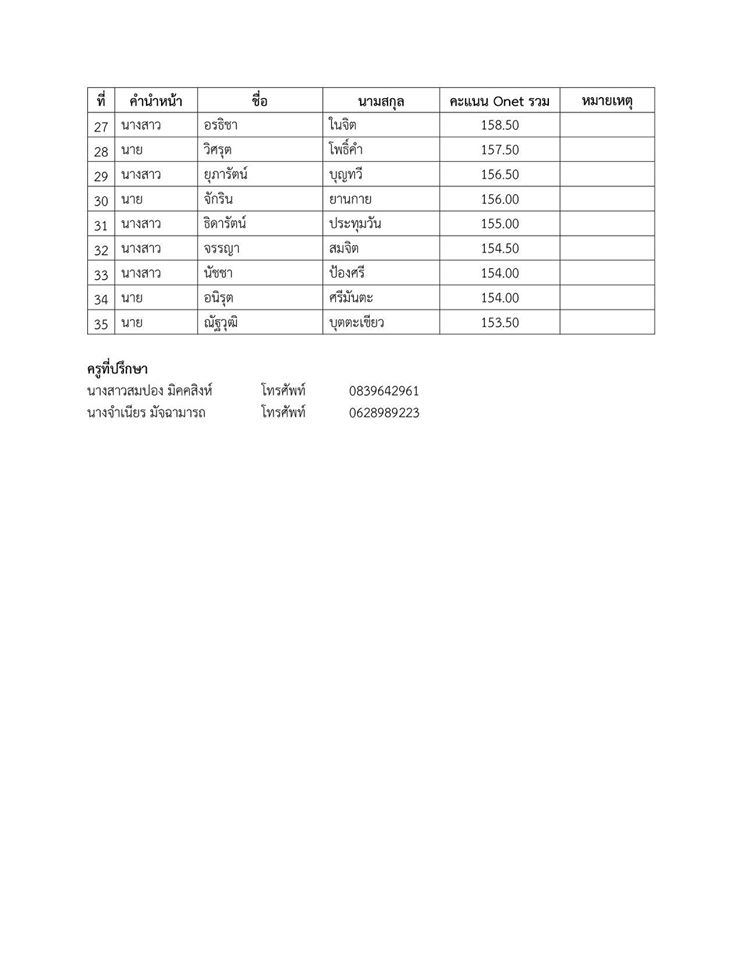 | ที่ | คำนำหน้า | ชื่อ | นามสกุล | คะแนน Onet รวม | หมายเหตุ |
|---|---|---|---|---|---|
| 27 | นางสาว | อรธิชา | ในจิต | 158.50 | |
| 28 | นาย | วิศรุต | โพธิ์คำ | 157.50 | |
| 29 | นางสาว | ยุภารัตน์ | บุญทวี | 156.50 | |
| 30 | นาย | จักริน | ยานกาย | 156.00 | |
| 31 | นางสาว | ธิดารัตน์ | ประทุมวัน | 155.00 | |
| 32 | นางสาว | จรรญา | สมจิต | 154.50 | |
| 33 | นางสาว | นัชชา | ป้องศรี | 154.00 | |
| 34 | นาย | อนิรุต | ศรีมันตะ | 154.00 | |
| 35 | นาย | ณัฐวุฒิ | บุตตะเขียว | 153.50 | |

ครูที่ปรึกษา
นางสาวสมปอง มิคคสิงห์ โทรศัพท์ 0839642961
นางจำเนียร มัจฉามารถ โทรศัพท์ 0628989223